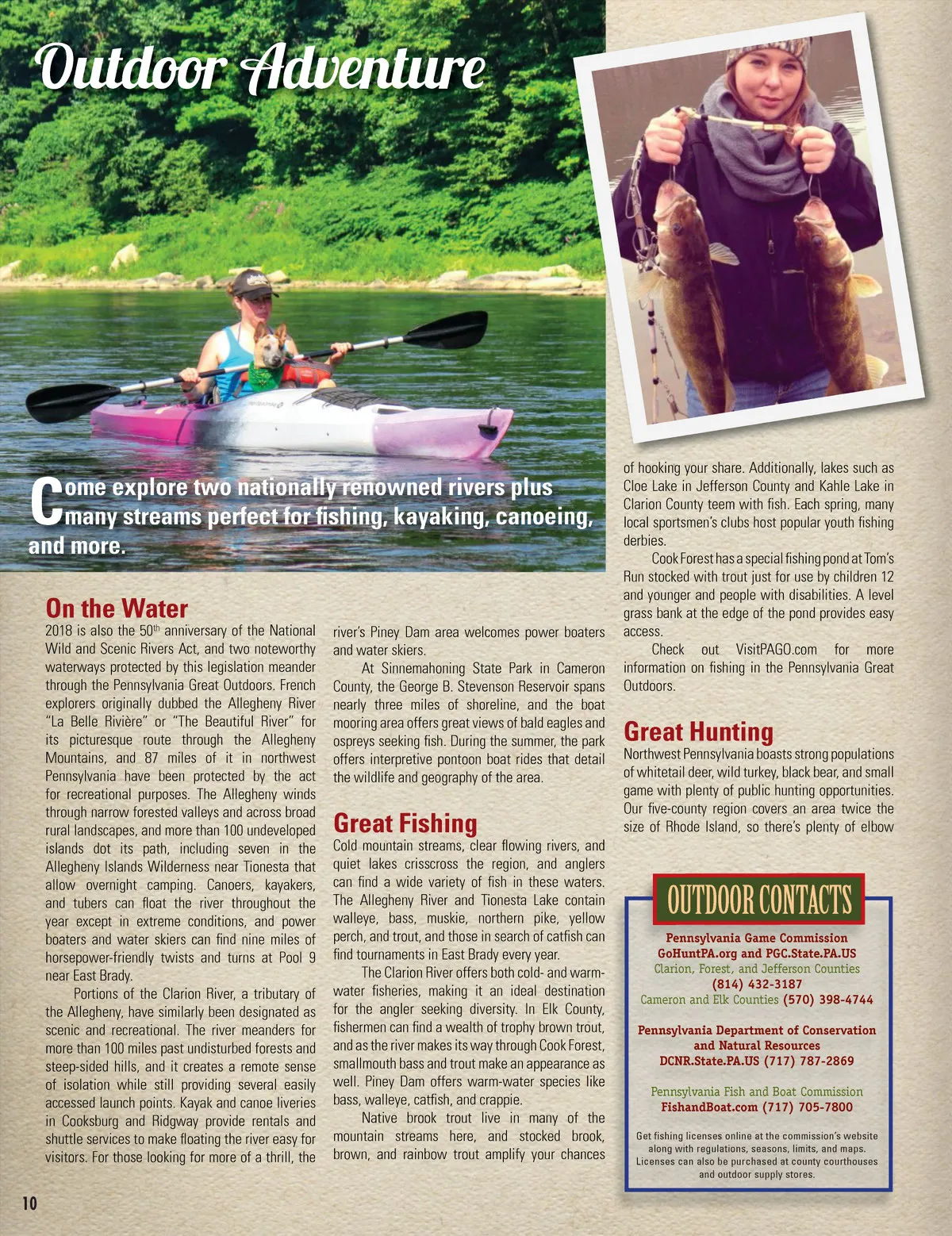 Outdoor Adventure

Come explore two nationally renowned rivers plus many streams perfect for fishing, kayaking, canoeing, and more.

On the Water

2018 is also the 50$^{th}$ anniversary of the National Wild and Scenic Rivers Act, and two noteworthy waterways protected by this legislation meander through the Pennsylvania Great Outdoors. French explorers originally dubbed the Allegheny River "La Belle Rivière" or "The Beautiful River" for its picturesque route through the Allegheny Mountains, and 87 miles of it in northwest Pennsylvania have been protected by the act for recreational purposes. The Allegheny winds through narrow forested valleys and across broad rural landscapes, and more than 100 undeveloped islands dot its path, including seven in the Allegheny Islands Wilderness near Tionesta that allow overnight camping. Canoers, kayakers, and tubers can float the river throughout the year except in extreme conditions, and power boaters and water skiers can find nine miles of horsepower-friendly twists and turns at Pool 9 near East Brady.

Portions of the Clarion River, a tributary of the Allegheny, have similarly been designated as scenic and recreational. The river meanders for more than 100 miles past undisturbed forests and steep-sided hills, and it creates a remote sense of isolation while still providing several easily accessed launch points. Kayak and canoe liveries in Cooksburg and Ridgway provide rentals and shuttle services to make floating the river easy for visitors. For those looking for more of a thrill, the river's Piney Dam area welcomes power boaters and water skiers.

At Sinnemahoning State Park in Cameron County, the George B. Stevenson Reservoir spans nearly three miles of shoreline, and the boat mooring area offers great views of bald eagles and ospreys seeking fish. During the summer, the park offers interpretive pontoon boat rides that detail the wildlife and geography of the area.

Great Fishing

Cold mountain streams, clear flowing rivers, and quiet lakes crisscross the region, and anglers can find a wide variety of fish in these waters. The Allegheny River and Tionesta Lake contain walleye, bass, muskie, northern pike, yellow perch, and trout, and those in search of catfish can find tournaments in East Brady every year.

The Clarion River offers both cold- and warm-water fisheries, making it an ideal destination for the angler seeking diversity. In Elk County, fishermen can find a wealth of trophy brown trout, and as the river makes its way through Cook Forest, smallmouth bass and trout make an appearance as well. Piney Dam offers warm-water species like bass, walleye, catfish, and crappie.

Native brook trout live in many of the mountain streams here, and stocked brook, brown, and rainbow trout amplify your chances of hooking your share. Additionally, lakes such as Cloe Lake in Jefferson County and Kahle Lake in Clarion County teem with fish. Each spring, many local sportsmen's clubs host popular youth fishing derbies.

Cook Forest has a special fishing pond at Tom's Run stocked with trout just for use by children 12 and younger and people with disabilities. A level grass bank at the edge of the pond provides easy access.

Check out VisitPAGO.com for more information on fishing in the Pennsylvania Great Outdoors.

Great Hunting

Northwest Pennsylvania boasts strong populations of whitetail deer, wild turkey, black bear, and small game with plenty of public hunting opportunities. Our five-county region covers an area twice the size of Rhode Island, so there's plenty of elbow

OUTDOOR CONTACTS

Pennsylvania Game Commission
GoHuntPA.org and PGC.State.PA.US
Clarion, Forest, and Jefferson Counties
(814) 432-3187
Cameron and Elk Counties (570) 398-4744

Pennsylvania Department of Conservation and Natural Resources
DCNR.State.PA.US (717) 787-2869

Pennsylvania Fish and Boat Commission
FishandBoat.com (717) 705-7800

Get fishing licenses online at the commission's website along with regulations, seasons, limits, and maps. Licenses can also be purchased at county courthouses and outdoor supply stores.

10